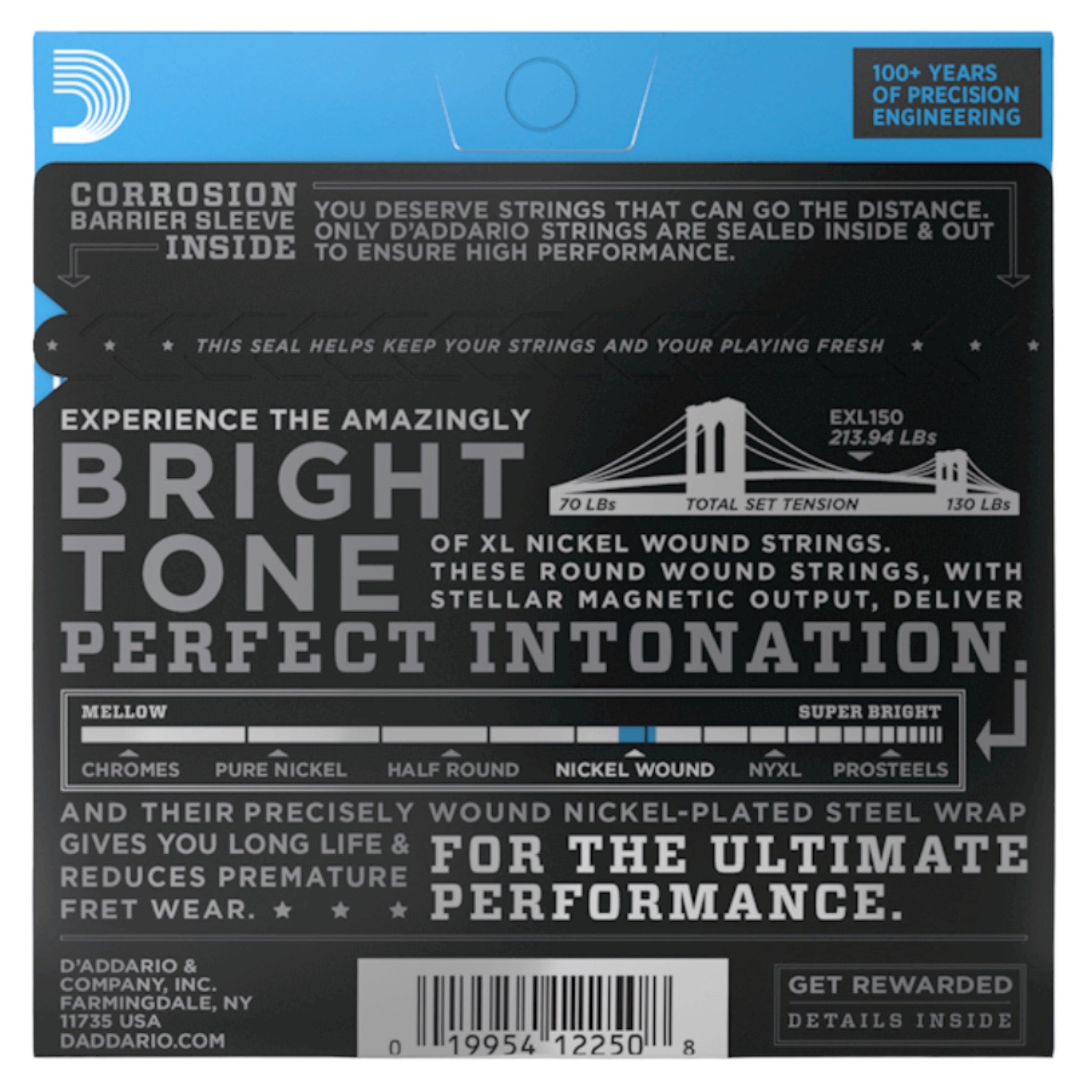 100+ YEARS OF PRECISION ENGINEERING

CORROSION BARRIER SLEEVE INSIDE

YOU DESERVE STRINGS THAT CAN GO THE DISTANCE. ONLY D'ADDARIO STRINGS ARE SEALED INSIDE & OUT TO ENSURE HIGH PERFORMANCE.

★ ★ ★ THIS SEAL HELPS KEEP YOUR STRINGS AND YOUR PLAYING FRESH ★ ★ ★

EXPERIENCE THE AMAZINGLY

BRIGHT TONE

EXL150
213.94 LBs

70 LBs TOTAL SET TENSION 130 LBs

OF XL NICKEL WOUND STRINGS. THESE ROUND WOUND STRINGS, WITH STELLAR MAGNETIC OUTPUT, DELIVER

PERFECT INTONATION.

MELLOW SUPER BRIGHT

CHROMES PURE NICKEL HALF ROUND NICKEL WOUND NYXL PROSTEELS

AND THEIR PRECISELY WOUND NICKEL-PLATED STEEL WRAP GIVES YOU LONG LIFE & REDUCES PREMATURE FRET WEAR. ★ ★ ★

FOR THE ULTIMATE PERFORMANCE.

D'ADDARIO & COMPANY, INC. FARMINGDALE, NY 11735 USA DADDARIO.COM

0 19954 12250 8

GET REWARDED
DETAILS INSIDE